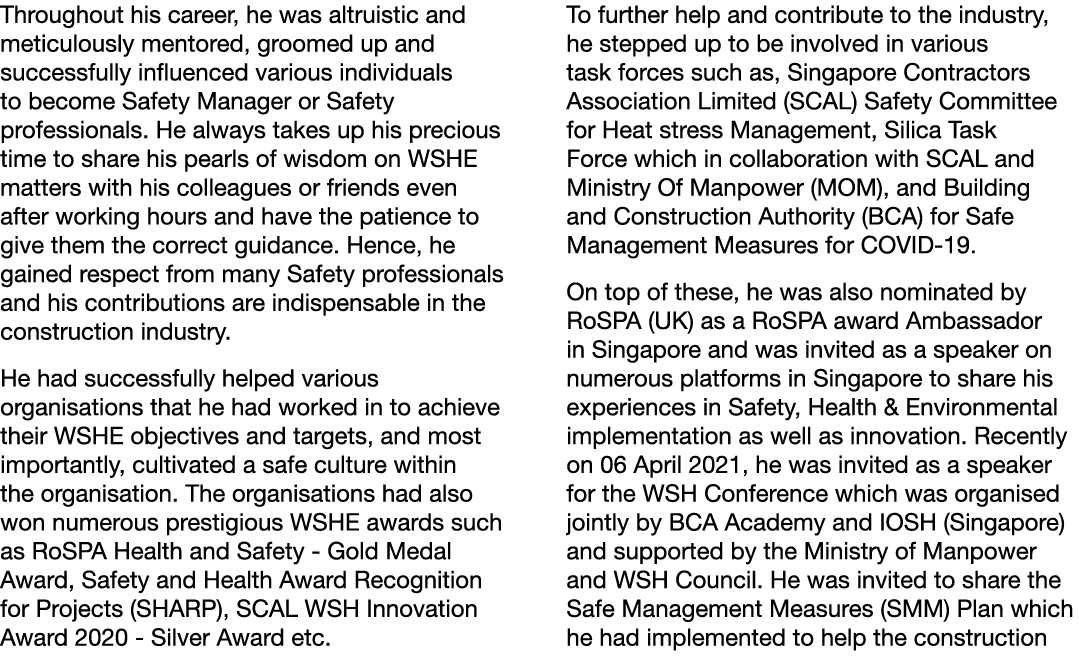 Throughout his career, he was altruistic and meticulously mentored, groomed up and successfully influenced various individuals to become Safety Manager or Safety professionals. He always takes up his precious time to share his pearls of wisdom on WSHE matters with his colleagues or friends even after working hours and have the patience to give them the correct guidance. Hence, he gained respect from many Safety professionals and his contributions are indispensable in the construction industry.

He had successfully helped various organisations that he had worked in to achieve their WSHE objectives and targets, and most importantly, cultivated a safe culture within the organisation. The organisations had also won numerous prestigious WSHE awards such as RoSPA Health and Safety - Gold Medal Award, Safety and Health Award Recognition for Projects (SHARP), SCAL WSH Innovation Award 2020 - Silver Award etc.

To further help and contribute to the industry, he stepped up to be involved in various task forces such as, Singapore Contractors Association Limited (SCAL) Safety Committee for Heat stress Management, Silica Task Force which in collaboration with SCAL and Ministry Of Manpower (MOM), and Building and Construction Authority (BCA) for Safe Management Measures for COVID-19.

On top of these, he was also nominated by RoSPA (UK) as a RoSPA award Ambassador in Singapore and was invited as a speaker on numerous platforms in Singapore to share his experiences in Safety, Health & Environmental implementation as well as innovation. Recently on 06 April 2021, he was invited as a speaker for the WSH Conference which was organised jointly by BCA Academy and IOSH (Singapore) and supported by the Ministry of Manpower and WSH Council. He was invited to share the Safe Management Measures (SMM) Plan which he had implemented to help the construction